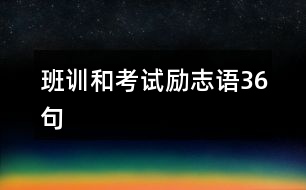 班训和考试励志语36句